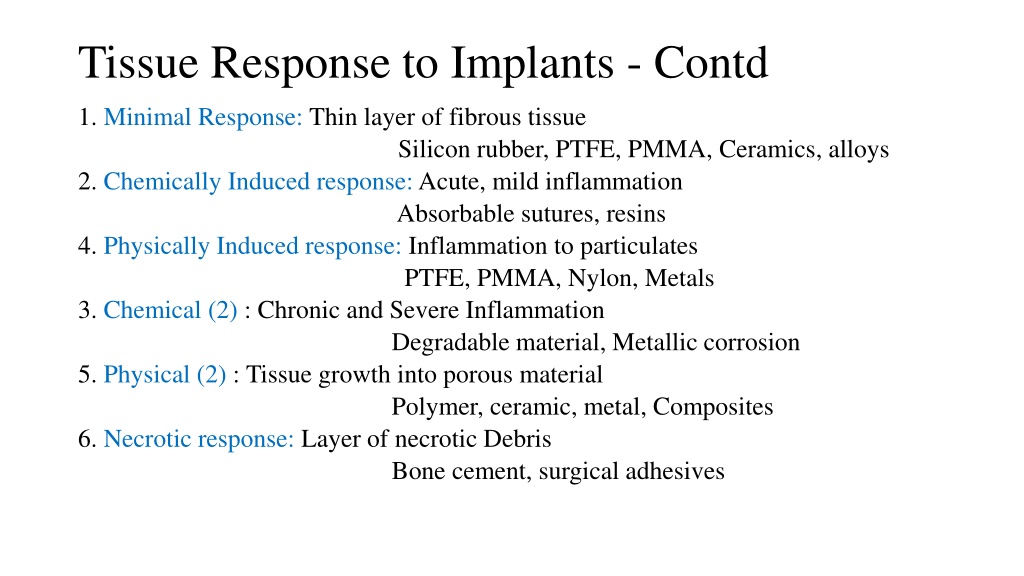 Tissue Response to Implants - Contd

1. Minimal Response: Thin layer of fibrous tissue
Silicon rubber, PTFE, PMMA, Ceramics, alloys
2. Chemically Induced response: Acute, mild inflammation
Absorbable sutures, resins
4. Physically Induced response: Inflammation to particulates
PTFE, PMMA, Nylon, Metals
3. Chemical (2) : Chronic and Severe Inflammation
Degradable material, Metallic corrosion
5. Physical (2) : Tissue growth into porous material
Polymer, ceramic, metal, Composites
6. Necrotic response: Layer of necrotic Debris
Bone cement, surgical adhesives